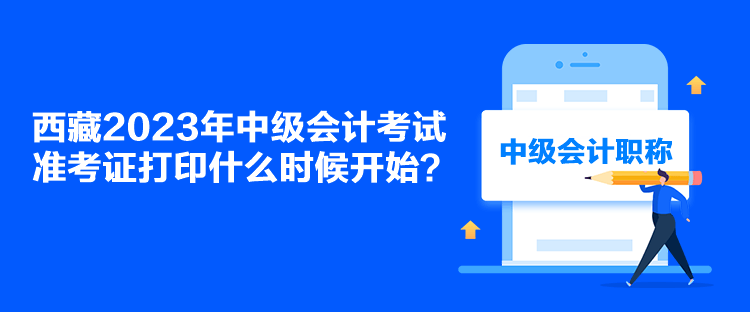 西藏2023年中级会计考试准考证打印什么时候开始？

中级会计职称